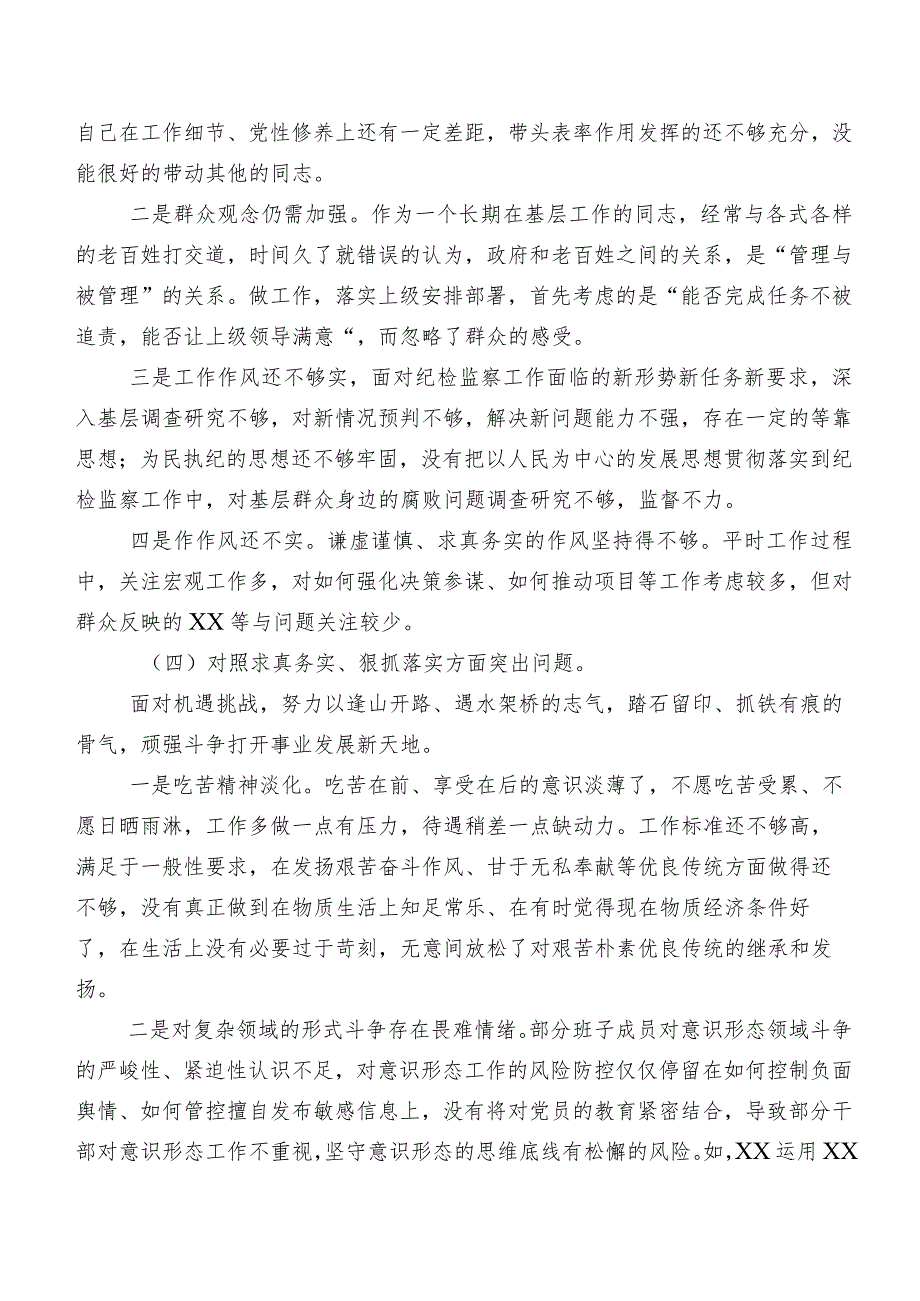 自己在工作细节、党性修养上还有一定差距，带头表率作用发挥的还不够充分，没能很好的带动其他的同志。

二是群众观念仍需加强。作为一个长期在基层工作的同志，经常与各式各样的老百姓打交道，时间久了就错误的认为，政府和老百姓之间的关系，是“管理与被管理”的关系。做工作，落实上级安排部署，首先考虑的是“能否完成任务不被追责，能否让上级领导满意“，而忽略了群众的感受。

三是工作作风还不够实，面对纪检监察工作面临的新形势新任务新要求，深入基层调查研究不够，对新情况预判不够，解决新问题能力不强，存在一定的等靠思想；为民执纪的思想还不够牢固，没有把以人民为中心的发展思想贯彻落实到纪检监察工作中，对基层群众身边的腐败问题调查研究不够，监督不力。

四是作作风还不实。谦虚谨慎、求真务实的作风坚持得不够。平时工作过程中，关注宏观工作多，对如何强化决策参谋、如何推动项目等工作考虑较多，但对群众反映的XX等与问题关注较少。

（四）对照求真务实、狠抓落实方面突出问题。

面对机遇挑战，努力以逢山开路、遇水架桥的志气，踏石留印、抓铁有痕的骨气，顽强斗争打开事业发展新天地。

一是吃苦精神淡化。吃苦在前、享受在后的意识淡薄了，不愿吃苦受累、不愿日晒雨淋，工作多做一点有压力，待遇稍差一点缺动力。工作标准还不够高，满足于一般性要求，在发扬艰苦奋斗作风、甘于无私奉献等优良传统方面做得还不够，没有真正做到在物质生活上知足常乐、在有时觉得现在物质经济条件好了，在生活上没有必要过于苛刻，无意间放松了对艰苦朴素优良传统的继承和发扬。

二是对复杂领域的形式斗争存在畏难情绪。部分班子成员对意识形态领域斗争的严峻性、紧迫性认识不足，对意识形态工作的风险防控仅仅停留在如何控制负面舆情、如何管控擅自发布敏感信息上，没有将对党员的教育紧密结合，导致部分干部对意识形态工作不重视，坚守意识形态的思维底线有松懈的风险。如，XX运用XX